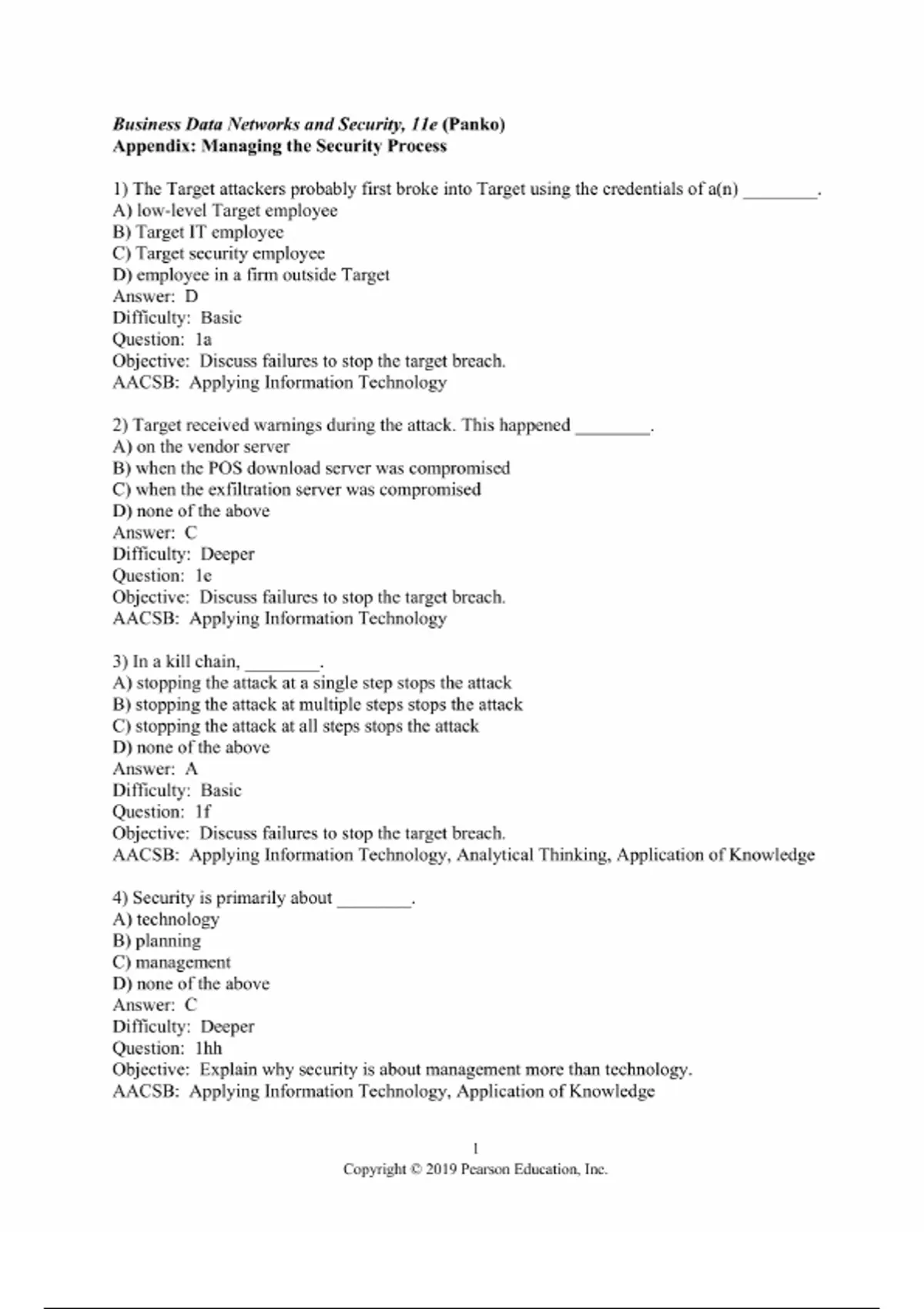 Business Data Networks and Security, 11e (Panko)
Appendix: Managing the Security Process

1) The Target attackers probably first broke into Target using the credentials of a(n) ________.
A) low-level Target employee
B) Target IT employee
C) Target security employee
D) employee in a firm outside Target
Answer: D
Difficulty: Basic
Question: 1a
Objective: Discuss failures to stop the target breach.
AACSB: Applying Information Technology

2) Target received warnings during the attack. This happened ________.
A) on the vendor server
B) when the POS download server was compromised
C) when the exfiltration server was compromised
D) none of the above
Answer: C
Difficulty: Deeper
Question: 1e
Objective: Discuss failures to stop the target breach.
AACSB: Applying Information Technology

3) In a kill chain, ________.
A) stopping the attack at a single step stops the attack
B) stopping the attack at multiple steps stops the attack
C) stopping the attack at all steps stops the attack
D) none of the above
Answer: A
Difficulty: Basic
Question: 1f
Objective: Discuss failures to stop the target breach.
AACSB: Applying Information Technology, Analytical Thinking, Application of Knowledge

4) Security is primarily about ________.
A) technology
B) planning
C) management
D) none of the above
Answer: C
Difficulty: Deeper
Question: 1hh
Objective: Explain why security is about management more than technology.
AACSB: Applying Information Technology, Application of Knowledge

1
Copyright © 2019 Pearson Education, Inc.